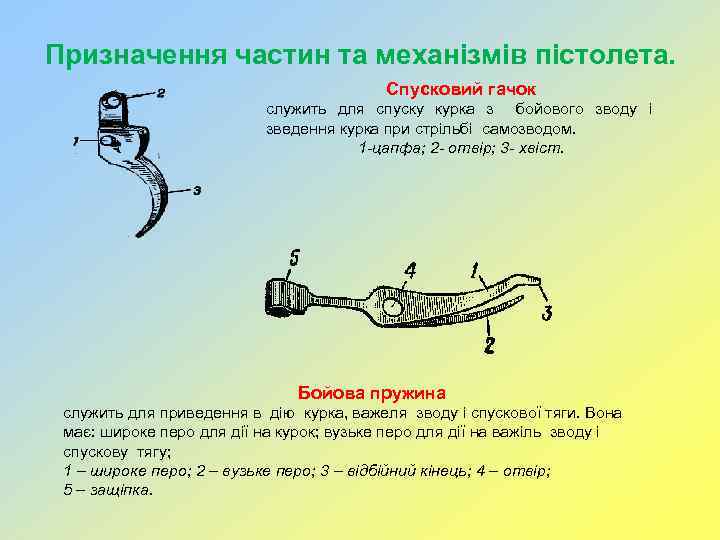 Призначення частин та механізмів пістолета.

2

1

3

Спусковий гачок

служить для спуску курка з бойового зводу і зведення курка при стрільбі самозводом.

1-цапфа; 2- отвір; 3- хвіст.

5

4

1

3

2

Бойова пружина

служить для приведення в дію курка, важеля зводу і спускової тяги. Вона має: широке перо для дії на курок; вузьке перо для дії на важіль зводу і спускову тягу;

1 – широке перо; 2 – вузьке перо; 3 – відбійний кінець; 4 – отвір; 5 – защіпка.